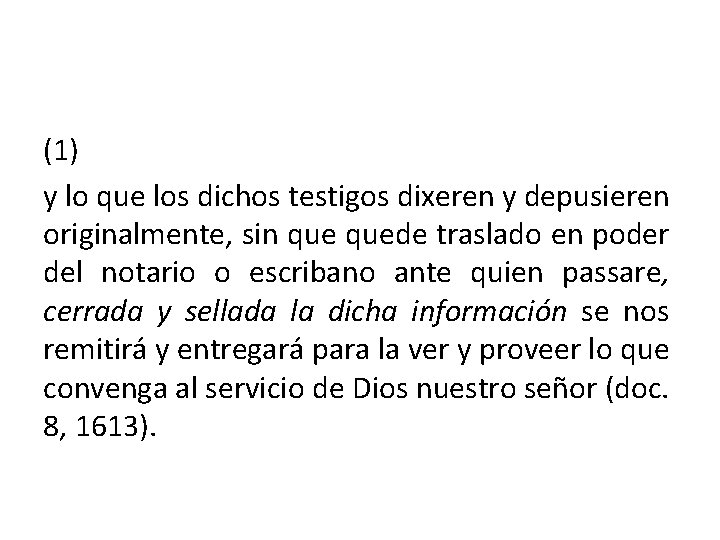 (1)

y lo que los dichos testigos dixeren y depusieren originalmente, sin que quede traslado en poder del notario o escribano ante quien passare, cerrada y sellada la dicha información se nos remitirá y entregará para la ver y proveer lo que convenga al servicio de Dios nuestro señor (doc. 8, 1613).